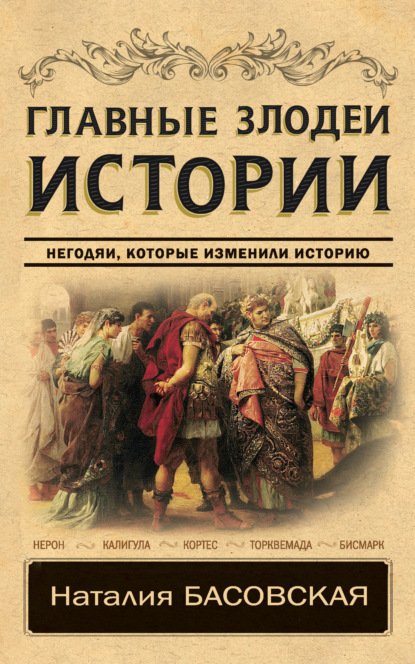 ГЛАВНЫЕ ЗЛОДЕИ ИСТОРИИ

НЕГОДЯИ, КОТОРЫЕ ИЗМЕНИЛИ ИСТОРИЮ

НЕРОН КАЛИГУЛА КОРТЕС ТОРКВЕМАДА БИСМАРК

Наталия БАСОВСКАЯ